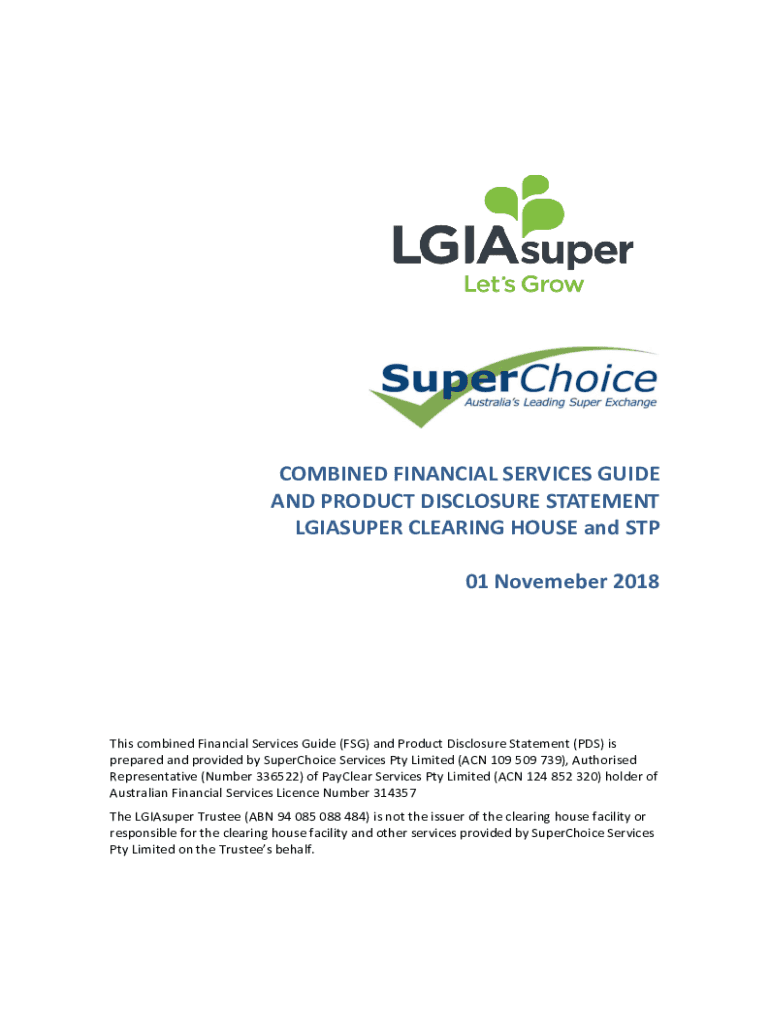 LGIAsuper
Let's Grow

SuperChoice
Australia's Leading Super Exchange

COMBINED FINANCIAL SERVICES GUIDE
AND PRODUCT DISCLOSURE STATEMENT
LGIASUPER CLEARING HOUSE and STP

01 Novemeber 2018

This combined Financial Services Guide (FSG) and Product Disclosure Statement (PDS) is prepared and provided by SuperChoice Services Pty Limited (ACN 109 509 739), Authorised Representative (Number 336522) of PayClear Services Pty Limited (ACN 124 852 320) holder of Australian Financial Services Licence Number 314357

The LGIAsuper Trustee (ABN 94 085 088 484) is not the issuer of the clearing house facility or responsible for the clearing house facility and other services provided by SuperChoice Services Pty Limited on the Trustee's behalf.